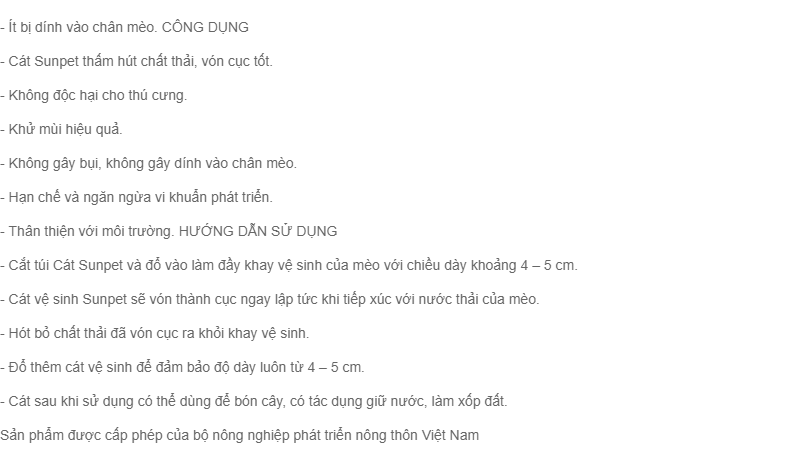 - Ít bị dính vào chân mèo. CÔNG DỤNG

- Cát Sunpet thấm hút chất thải, vón cục tốt.

- Không độc hại cho thú cưng.

- Khử mùi hiệu quả.

- Không gây bụi, không gây dính vào chân mèo.

- Hạn chế và ngăn ngừa vi khuẩn phát triển.

- Thân thiện với môi trường. HƯỚNG DẪN SỬ DỤNG

- Cắt túi Cát Sunpet và đổ vào làm đầy khay vệ sinh của mèo với chiều dày khoảng 4 – 5 cm.

- Cát vệ sinh Sunpet sẽ vón thành cục ngay lập tức khi tiếp xúc với nước thải của mèo.

- Hót bỏ chất thải đã vón cục ra khỏi khay vệ sinh.

- Đổ thêm cát vệ sinh để đảm bảo độ dày luôn từ 4 – 5 cm.

- Cát sau khi sử dụng có thể dùng để bón cây, có tác dụng giữ nước, làm xốp đất.

Sản phẩm được cấp phép của bộ nông nghiệp phát triển nông thôn Việt Nam